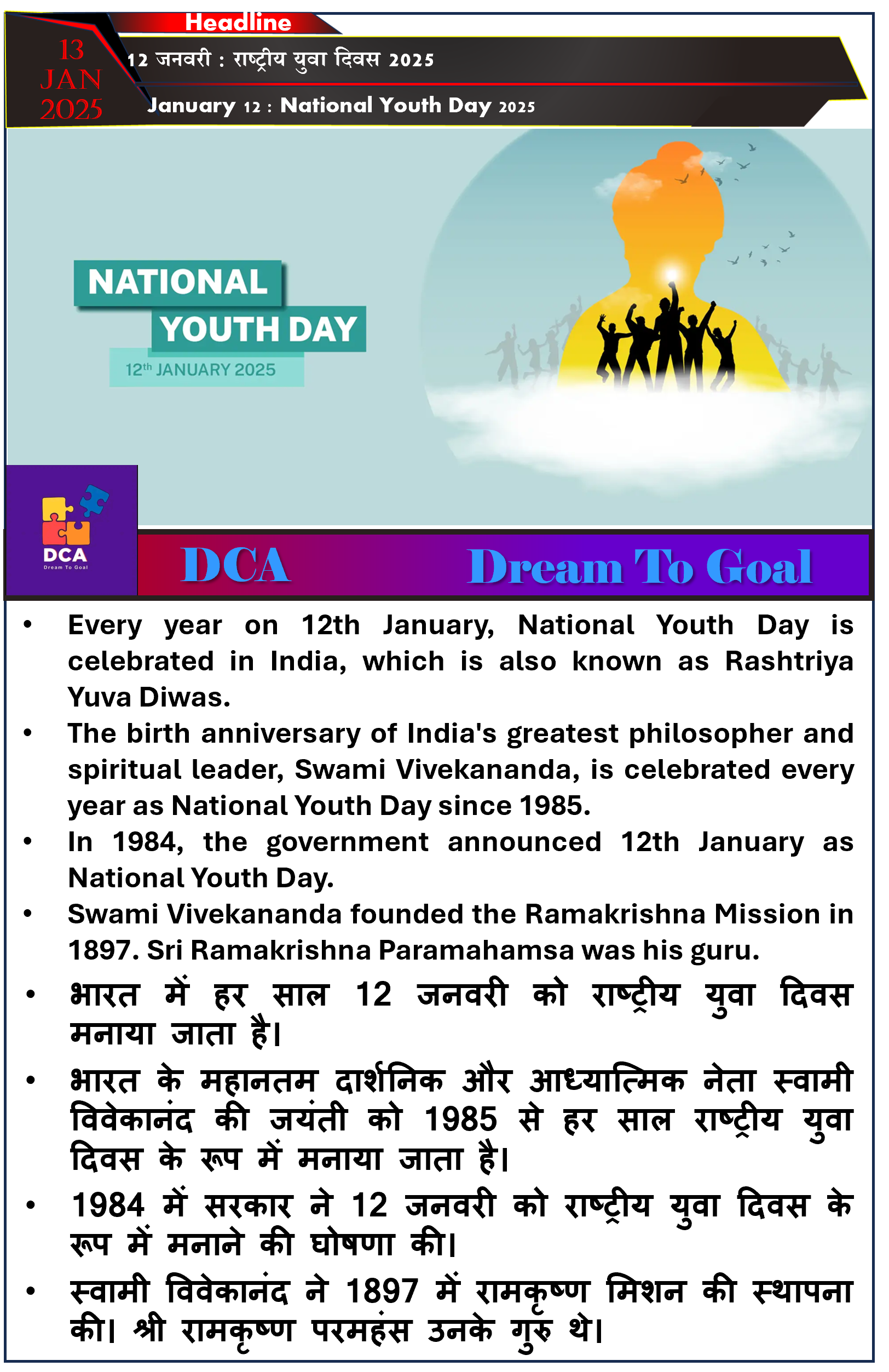 Headline

13 JAN 2025

12 जनवरी : राष्ट्रीय युवा दिवस 2025

January 12 : National Youth Day 2025

NATIONAL YOUTH DAY

12th JANUARY 2025

DCA
Dream To Goal

DCA Dream To Goal

• Every year on 12th January, National Youth Day is celebrated in India, which is also known as Rashtriya Yuva Diwas.
• The birth anniversary of India's greatest philosopher and spiritual leader, Swami Vivekananda, is celebrated every year as National Youth Day since 1985.
• In 1984, the government announced 12th January as National Youth Day.
• Swami Vivekananda founded the Ramakrishna Mission in 1897. Sri Ramakrishna Paramahamsa was his guru.
• भारत में हर साल 12 जनवरी को राष्ट्रीय युवा दिवस मनाया जाता है।
• भारत के महानतम दार्शनिक और आध्यात्मिक नेता स्वामी विवेकानंद की जयंती को 1985 से हर साल राष्ट्रीय युवा दिवस के रूप में मनाया जाता है।
• 1984 में सरकार ने 12 जनवरी को राष्ट्रीय युवा दिवस के रूप में मनाने की घोषणा की।
• स्वामी विवेकानंद ने 1897 में रामकृष्ण मिशन की स्थापना की। श्री रामकृष्ण परमहंस उनके गुरु थे।